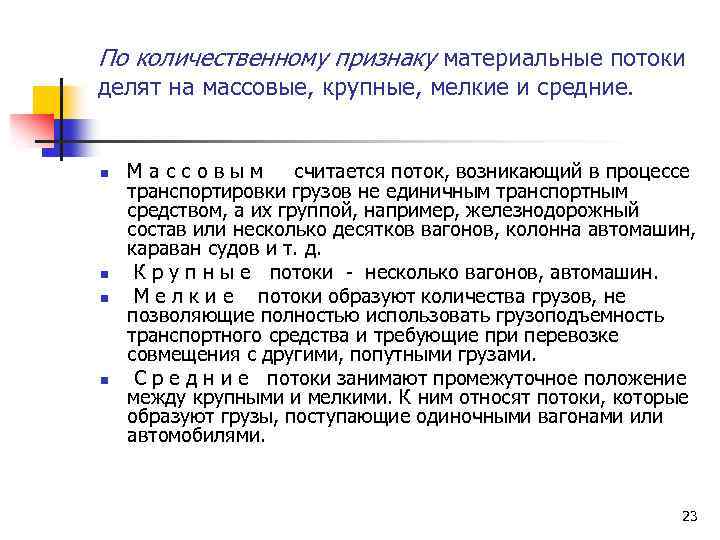 По количественному признаку материальные потоки делят на массовые, крупные, мелкие и средние.

- М а с с о в ы м считается поток, возникающий в процессе транспортировки грузов не единичным транспортным средством, а их группой, например, железнодорожный состав или несколько десятков вагонов, колонна автомашин, караван судов и т. д.
- К р у п н ы е потоки - несколько вагонов, автомашин.
- М е л к и е потоки образуют количества грузов, не позволяющие полностью использовать грузоподъемность транспортного средства и требующие при перевозке совмещения с другими, попутными грузами.
- С р е д н и е потоки занимают промежуточное положение между крупными и мелкими. К ним относят потоки, которые образуют грузы, поступающие одиночными вагонами или автомобилями.

23